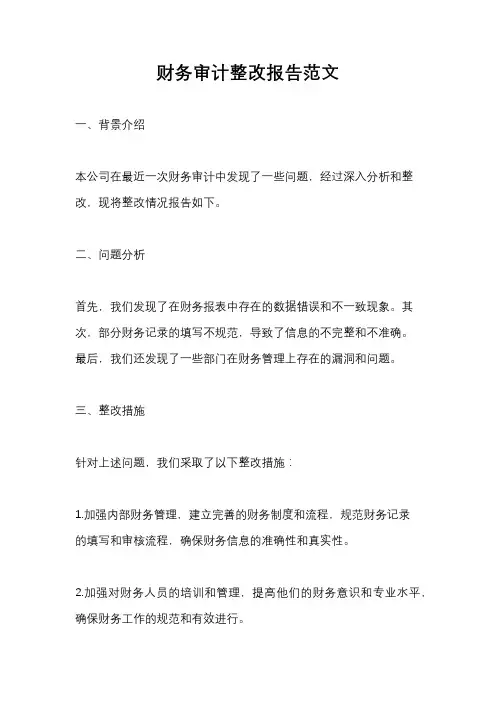 财务审计整改报告范文

一、背景介绍

本公司在最近一次财务审计中发现了一些问题，经过深入分析和整改，现将整改情况报告如下。

二、问题分析

首先，我们发现了在财务报表中存在的数据错误和不一致现象。其次，部分财务记录的填写不规范，导致了信息的不完整和不准确。最后，我们还发现了一些部门在财务管理上存在的漏洞和问题。

三、整改措施

针对上述问题，我们采取了以下整改措施：

1.加强内部财务管理，建立完善的财务制度和流程，规范财务记录的填写和审核流程，确保财务信息的准确性和真实性。

2.加强对财务人员的培训和管理，提高他们的财务意识和专业水平，确保财务工作的规范和有效进行。